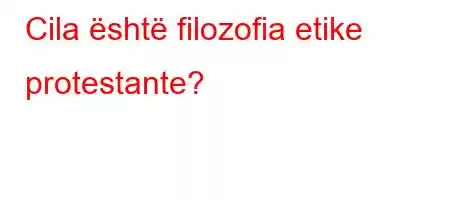 Cila është filozofia etike protestante?